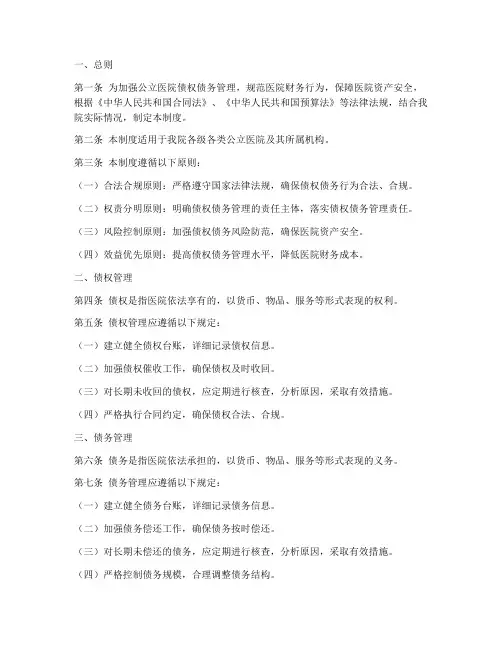 一、总则

第一条 为加强公立医院债权债务管理，规范医院财务行为，保障医院资产安全，根据《中华人民共和国合同法》、《中华人民共和国预算法》等法律法规，结合我院实际情况，制定本制度。

第二条 本制度适用于我院各级各类公立医院及其所属机构。

第三条 本制度遵循以下原则：

（一）合法合规原则：严格遵守国家法律法规，确保债权债务行为合法、合规。

（二）权责分明原则：明确债权债务管理的责任主体，落实债权债务管理责任。

（三）风险控制原则：加强债权债务风险防范，确保医院资产安全。

（四）效益优先原则：提高债权债务管理水平，降低医院财务成本。

二、债权管理

第四条 债权是指医院依法享有的，以货币、物品、服务等形式表现的权利。

第五条 债权管理应遵循以下规定：

（一）建立健全债权台账，详细记录债权信息。

（二）加强债权催收工作，确保债权及时收回。

（三）对长期未收回的债权，应定期进行核查，分析原因，采取有效措施。

（四）严格执行合同约定，确保债权合法、合规。

三、债务管理

第六条 债务是指医院依法承担的，以货币、物品、服务等形式表现的义务。

第七条 债务管理应遵循以下规定：

（一）建立健全债务台账，详细记录债务信息。

（二）加强债务偿还工作，确保债务按时偿还。

（三）对长期未偿还的债务，应定期进行核查，分析原因，采取有效措施。

（四）严格控制债务规模，合理调整债务结构。